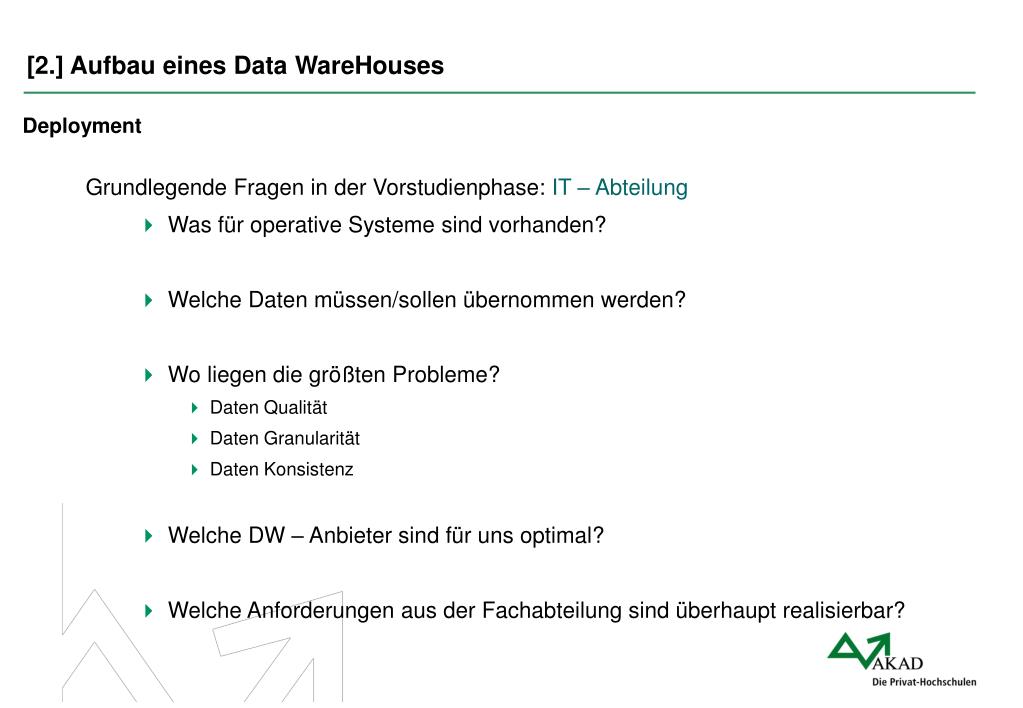 [2.] Aufbau eines Data WareHouses

Deployment

Grundlegende Fragen in der Vorstudienphase: IT – Abteilung

Was für operative Systeme sind vorhanden?

Welche Daten müssen/sollen übernommen werden?

Wo liegen die größten Probleme?

Daten Qualität

Daten Granularität

Daten Konsistenz

Welche DW – Anbieter sind für uns optimal?

Welche Anforderungen aus der Fachabteilung sind überhaupt realisierbar?

AKAD
Die Privat-Hochschulen